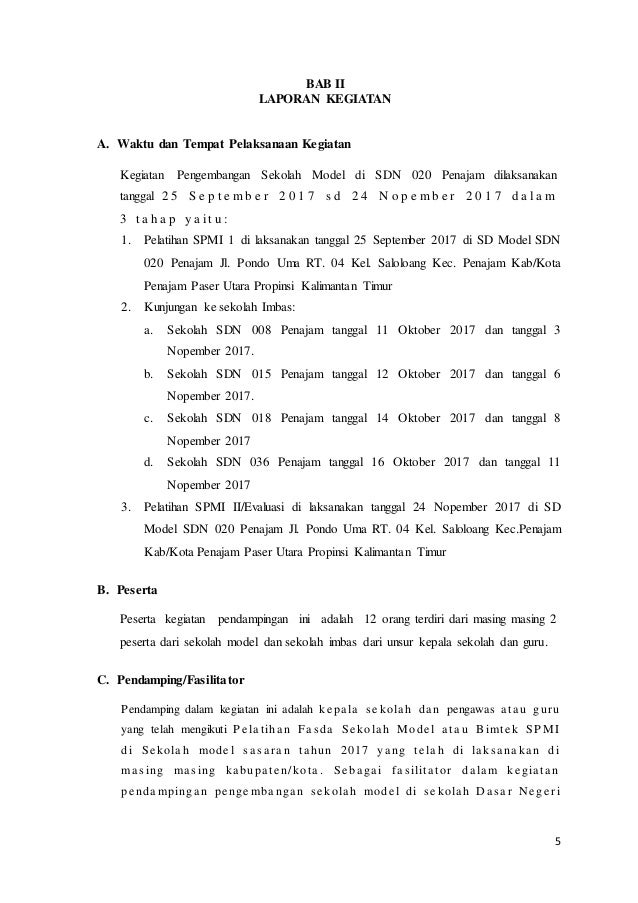 BAB II
LAPORAN KEGIATAN

A. Waktu dan Tempat Pelaksanaan Kegiatan

Kegiatan Pengembangan Sekolah Model di SDN 020 Penajam dilaksanakan tanggal 25 September 2017 sd 24 Nopember 2017 dalam 3 tahap yaitu:

1. Pelatihan SPMI 1 di laksanakan tanggal 25 September 2017 di SD Model SDN 020 Penajam Jl. Pondo Uma RT. 04 Kel. Saloloang Kec. Penajam Kab/Kota Penajam Paser Utara Propinsi Kalimantan Timur
2. Kunjungan ke sekolah Imbas:
a. Sekolah SDN 008 Penajam tanggal 11 Oktober 2017 dan tanggal 3 Nopember 2017.
b. Sekolah SDN 015 Penajam tanggal 12 Oktober 2017 dan tanggal 6 Nopember 2017.
c. Sekolah SDN 018 Penajam tanggal 14 Oktober 2017 dan tanggal 8 Nopember 2017
d. Sekolah SDN 036 Penajam tanggal 16 Oktober 2017 dan tanggal 11 Nopember 2017
3. Pelatihan SPMI II/Evaluasi di laksanakan tanggal 24 Nopember 2017 di SD Model SDN 020 Penajam Jl. Pondo Uma RT. 04 Kel. Saloloang Kec.Penajam Kab/Kota Penajam Paser Utara Propinsi Kalimantan Timur

B. Peserta

Peserta kegiatan pendampingan ini adalah 12 orang terdiri dari masing masing 2 peserta dari sekolah model dan sekolah imbas dari unsur kepala sekolah dan guru.

C. Pendamping/Fasilitator

Pendamping dalam kegiatan ini adalah kepala sekolah dan pengawas atau guru yang telah mengikuti Pelatihan Fasda Sekolah Model atau Bimtek SPMI di Sekolah model sasaran tahun 2017 yang telah di laksanakan di masing masing kabupaten/kota. Sebagai fasilitator dalam kegiatan pendampingan pengembangan sekolah model di sekolah Dasar Negeri

5